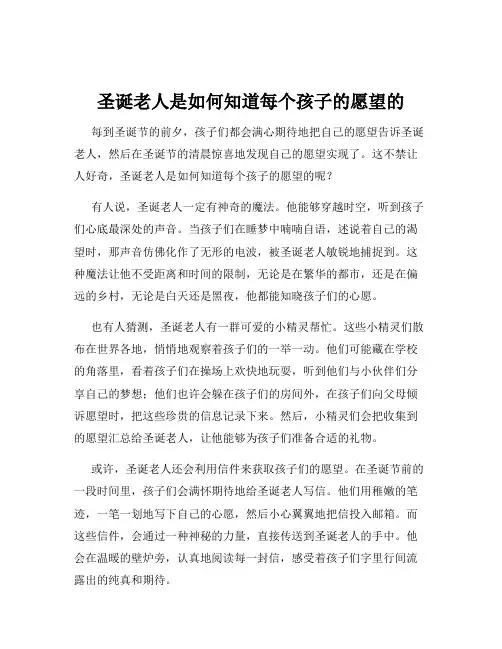 圣诞老人是如何知道每个孩子的愿望的

每到圣诞节的前夕，孩子们都会满心期待地把自己的愿望告诉圣诞老人，然后在圣诞节的清晨惊喜地发现自己的愿望实现了。这不禁让人好奇，圣诞老人是如何知道每个孩子的愿望的呢？

有人说，圣诞老人一定有神奇的魔法。他能够穿越时空，听到孩子们心底最深处的声音。当孩子们在睡梦中喃喃自语，述说着自己的渴望时，那声音仿佛化作了无形的电波，被圣诞老人敏锐地捕捉到。这种魔法让他不受距离和时间的限制，无论是在繁华的都市，还是在偏远的乡村，无论是白天还是黑夜，他都能知晓孩子们的心愿。

也有人猜测，圣诞老人有一群可爱的小精灵帮忙。这些小精灵们散布在世界各地，悄悄地观察着孩子们的一举一动。他们可能藏在学校的角落里，看着孩子们在操场上欢快地玩耍，听到他们与小伙伴们分享自己的梦想；他们也许会躲在孩子们的房间外，在孩子们向父母倾诉愿望时，把这些珍贵的信息记录下来。然后，小精灵们会把收集到的愿望汇总给圣诞老人，让他能够为孩子们准备合适的礼物。

或许，圣诞老人还会利用信件来获取孩子们的愿望。在圣诞节前的一段时间里，孩子们会满怀期待地给圣诞老人写信。他们用稚嫩的笔迹，一笔一划地写下自己的心愿，然后小心翼翼地把信投入邮箱。而这些信件，会通过一种神秘的力量，直接传送到圣诞老人的手中。他会在温暖的壁炉旁，认真地阅读每一封信，感受着孩子们字里行间流露出的纯真和期待。